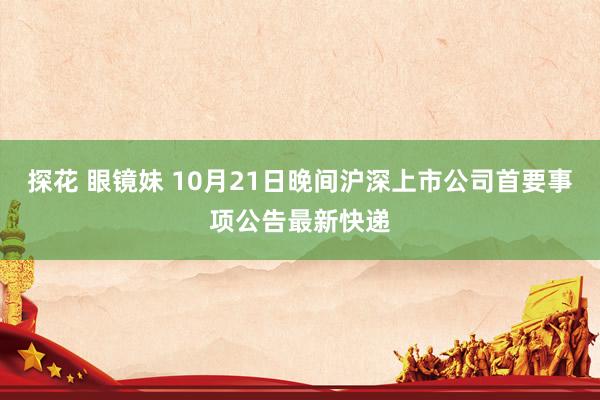 探花 眼镜妹 10月21日晚间沪深上市公司首要事项公告最新快递